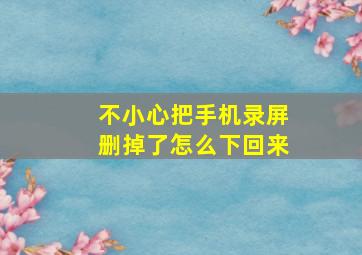 不小心把手机录屏删掉了怎么下回来